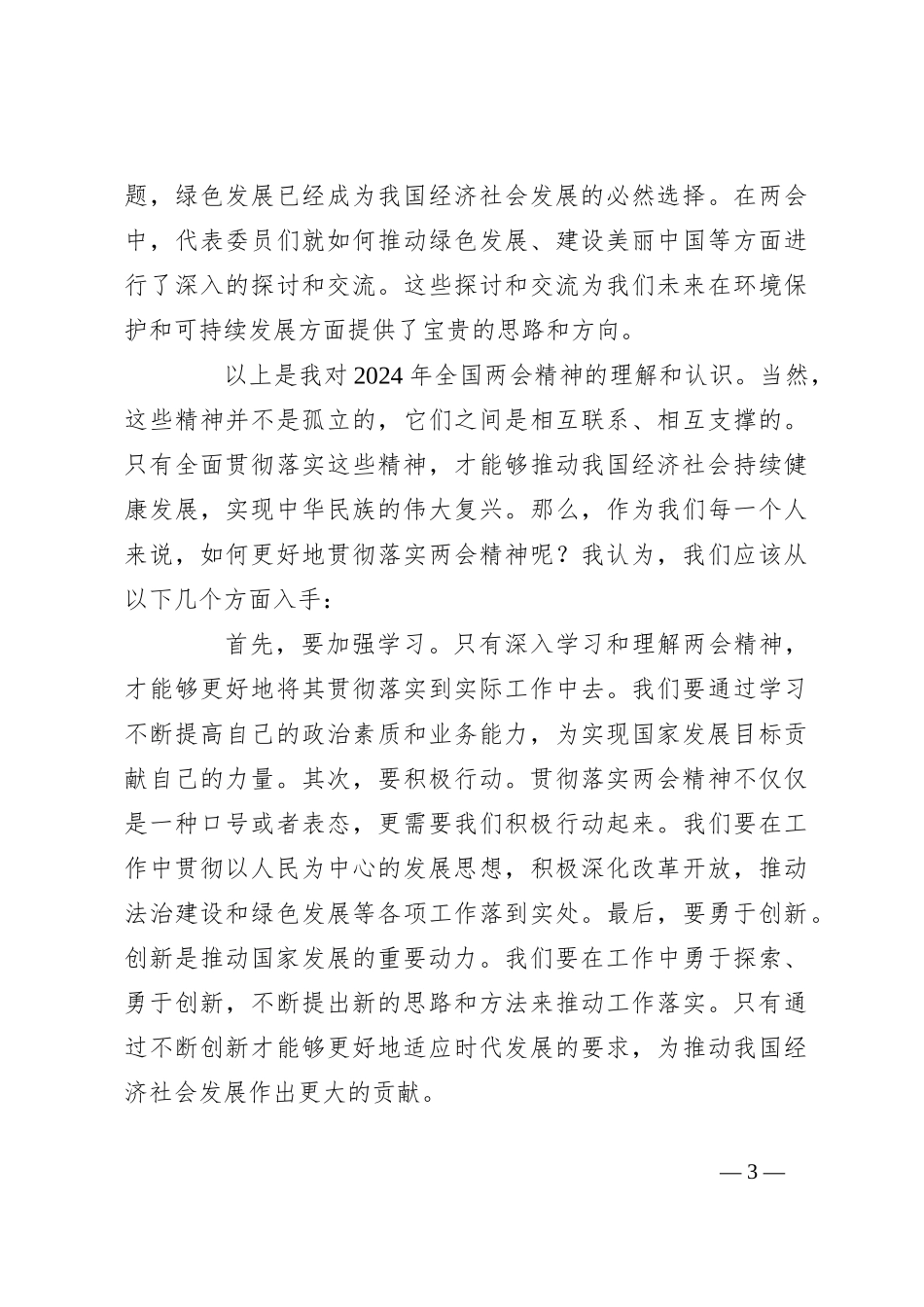 题，绿色发展已经成为我国经济社会发展的必然选择。在两会中，代表委员们就如何推动绿色发展、建设美丽中国等方面进行了深入的探讨和交流。这些探讨和交流为我们未来在环境保护和可持续发展方面提供了宝贵的思路和方向。

以上是我对2024年全国两会精神的理解和认识。当然，这些精神并不是孤立的，它们之间是相互联系、相互支撑的。只有全面贯彻落实这些精神，才能够推动我国经济社会持续健康发展，实现中华民族的伟大复兴。那么，作为我们每一个人来说，如何更好地贯彻落实两会精神呢？我认为，我们应该从以下几个方面入手：

首先，要加强学习。只有深入学习和理解两会精神，才能够更好地将其贯彻落实到实际工作中去。我们要通过学习不断提高自己的政治素质和业务能力，为实现国家发展目标贡献自己的力量。其次，要积极行动。贯彻落实两会精神不仅仅是一种口号或者表态，更需要我们积极行动起来。我们要在工作中贯彻以人民为中心的发展思想，积极深化改革开放，推动法治建设和绿色发展等各项工作落到实处。最后，要勇于创新。创新是推动国家发展的重要动力。我们要在工作中勇于探索、勇于创新，不断提出新的思路和方法来推动工作落实。只有通过不断创新才能够更好地适应时代发展的要求，为推动我国经济社会发展作出更大的贡献。

— 3 —